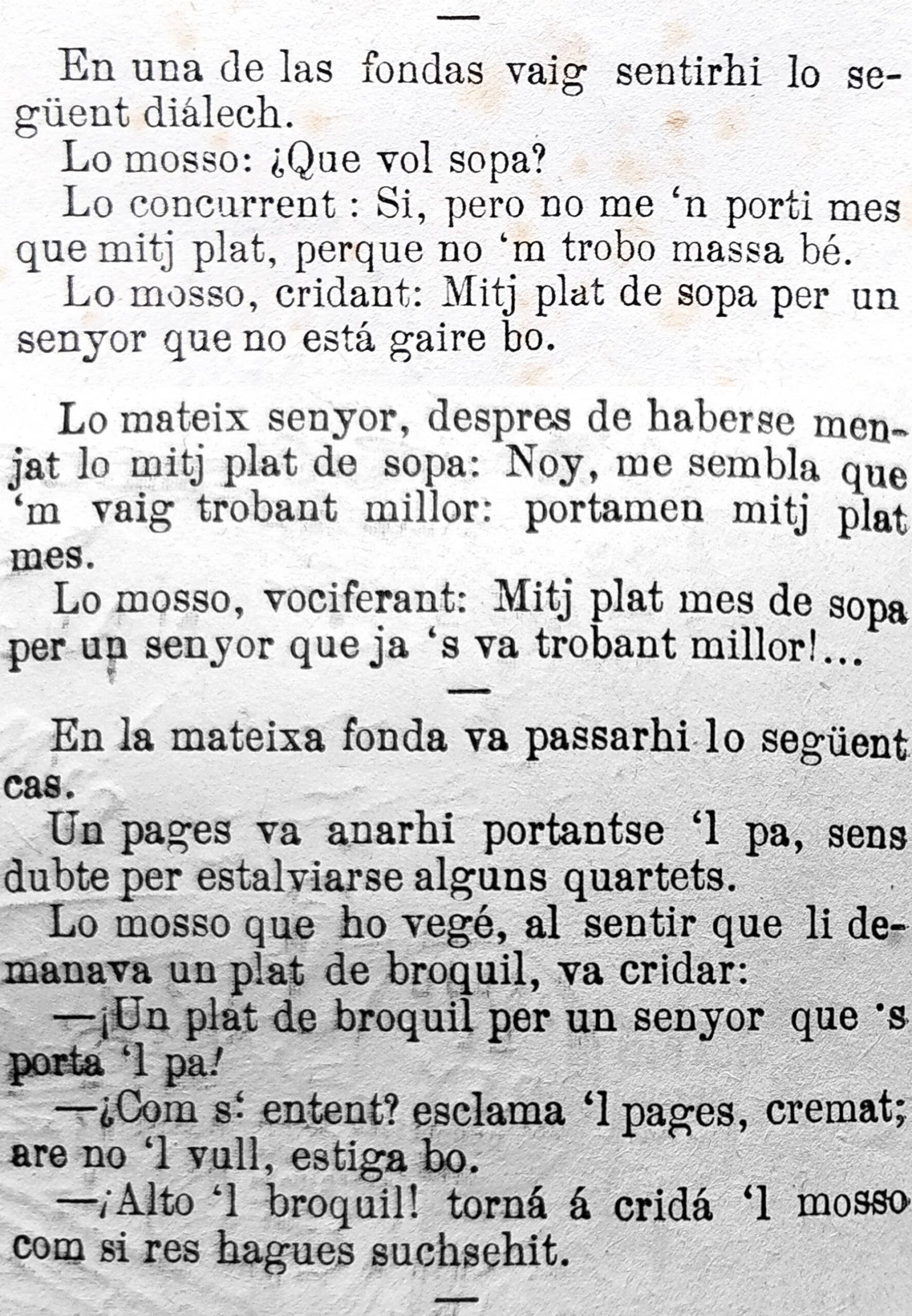 —

En una de las fondas vaig sentirhi lo següent diálech.

Lo mosso: ¿Que vol sopa?

Lo concurrent : Si, pero no me 'n porti mes que mitj plat, perque no 'm trobo massa bé.

Lo mosso, cridant: Mitj plat de sopa per un senyor que no está gaire bo.

Lo mateix senyor, despres de haberse menjat lo mitj plat de sopa: Noy, me sembla que 'm vaig trobant millor: portamen mitj plat mes.

Lo mosso, vociferant: Mitj plat mes de sopa per un senyor que ja 's va trobant millor!...

—

En la mateixa fonda va passarhi lo següent cas.

Un pages va anarhi portantse 'l pa, sens dubte per estalviarse alguns quartets.

Lo mosso que ho vegé, al sentir que li demanava un plat de broquil, va cridar:

—¡Un plat de broquil per un senyor que 's porta 'l pa!

—¿Com s' entent? esclama 'l pages, cremat; are no 'l vull, estiga bo.

—¡Alto 'l broquil! torná á cridá 'l mosso com si res hagues suchsehit.

—